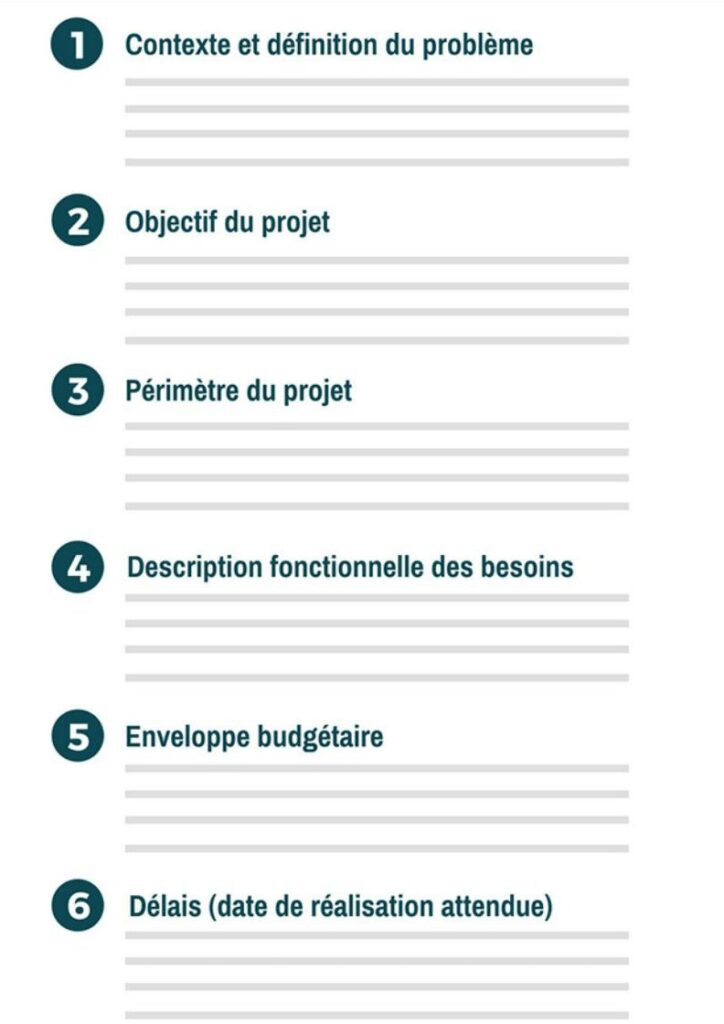 1 Contexte et définition du problème

2 Objectif du projet

3 Périmètre du projet

4 Description fonctionnelle des besoins

5 Enveloppe budgétaire

6 Délais (date de réalisation attendue)